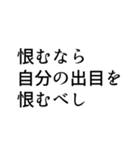 恨むなら
自分の出目を
恨むべし